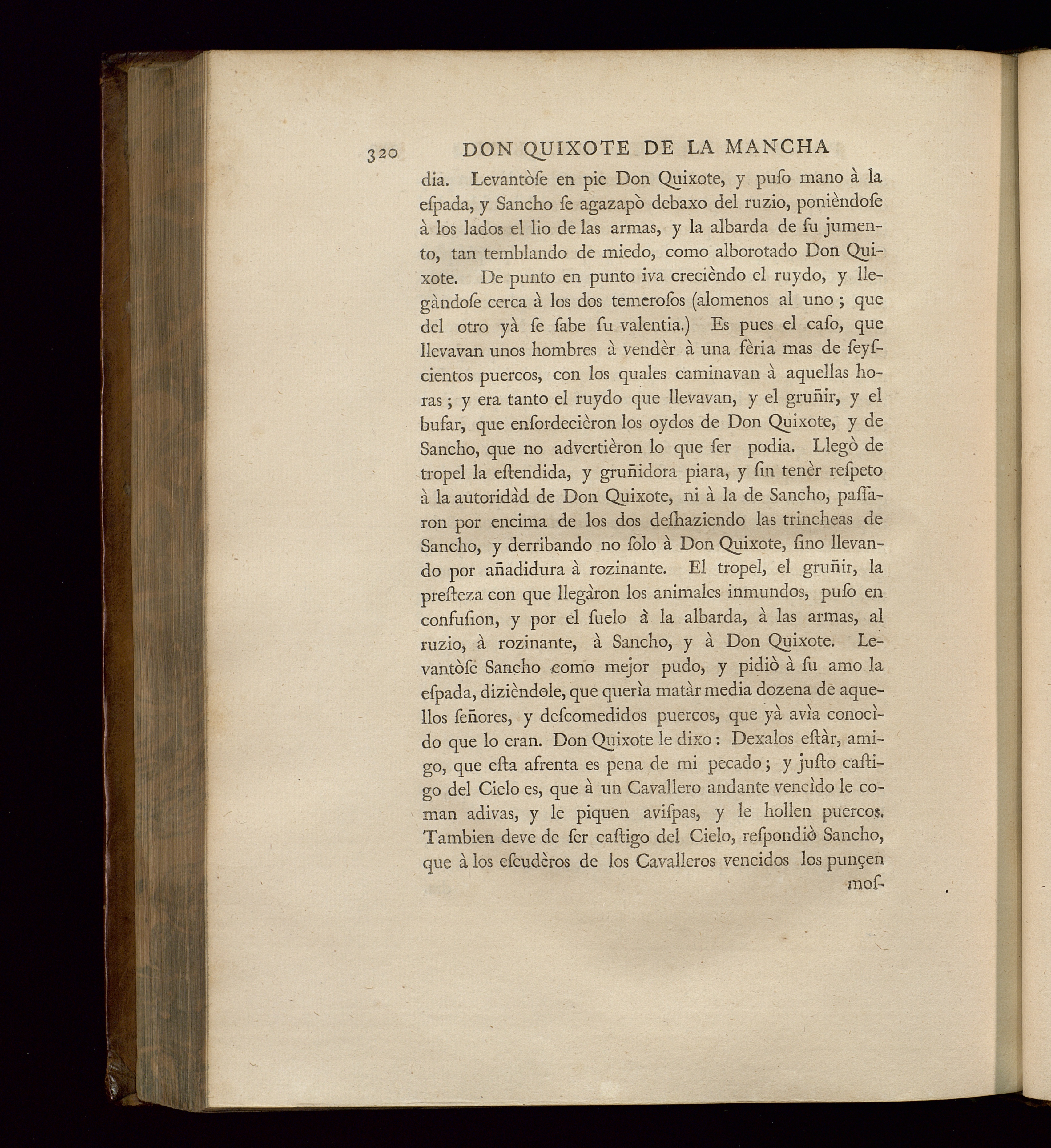 320 DON QUIXOTE DE LA MANCHA

dia. Levantòſe en pie Don Quixote, y puſo mano à la eſpada, y Sancho ſe agazapò debaxo del ruzio, ponièndoſe à los lados el lio de las armas, y la albarda de ſu jumento, tan temblando de miedo, como alborotado Don Quixote. De punto en punto iva crecièndo el ruydo, y llegàndoſe cerca à los dos temeroſos (alomenos al uno; que del otro yà ſe ſabe ſu valentia.) Es pues el caſo, que llevavan unos hombres à vendèr à una fèria mas de ſeyſcientos puercos, con los quales caminavan à aquellas horas; y era tanto el ruydo que llevavan, y el gruñir, y el bufar, que enſordecièron los oydos de Don Quixote, y de Sancho, que no advertièron lo que ſer podia. Llegò de tropel la eſtendida, y gruñidora piara, y ſin tenèr reſpeto à la autoridàd de Don Quixote, ni à la de Sancho, paſſaron por encima de los dos deſhaziendo las trincheas de Sancho, y derribando no ſolo à Don Quixote, ſino llevando por añadidura à rozinante. El tropel, el gruñir, la preſteza con que llegàron los animales inmundos, puſo en confuſion, y por el ſuelo à la albarda, à las armas, al ruzio, à rozinante, à Sancho, y à Don Quixote. Levantòſe Sancho como mejor pudo, y pidiò à ſu amo la eſpada, dizièndole, que querìa matàr media dozena de aquellos ſeñores, y deſcomedidos puercos, que yà avìa conocìdo que lo eran. Don Quixote le dixo: Dexalos eſtàr, amigo, que eſta afrenta es pena de mi pecado; y juſto caſtigo del Cielo es, que à un Cavallero andante vencìdo le coman adivas, y le piquen aviſpas, y le hollen puercos. Tambien deve de ſer caſtigo del Cielo, reſpondiò Sancho, que à los eſcudèros de los Cavalleros vencidos los punçen moſ-